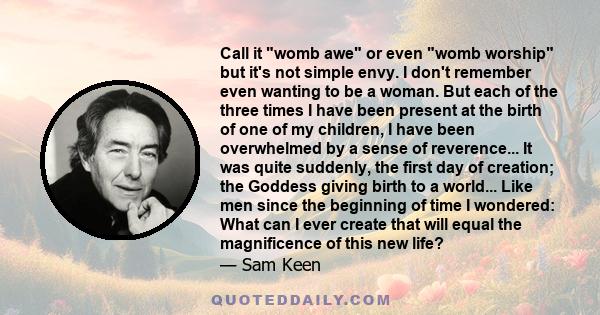 Call it "womb awe" or even "womb worship" but it's not simple envy. I don't remember even wanting to be a woman. But each of the three times I have been present at the birth of one of my children, I have been overwhelmed by a sense of reverence... It was quite suddenly, the first day of creation; the Goddess giving birth to a world... Like men since the beginning of time I wondered: What can I ever create that will equal the magnificence of this new life?
— Sam Keen

QUOTEDDAILY.COM